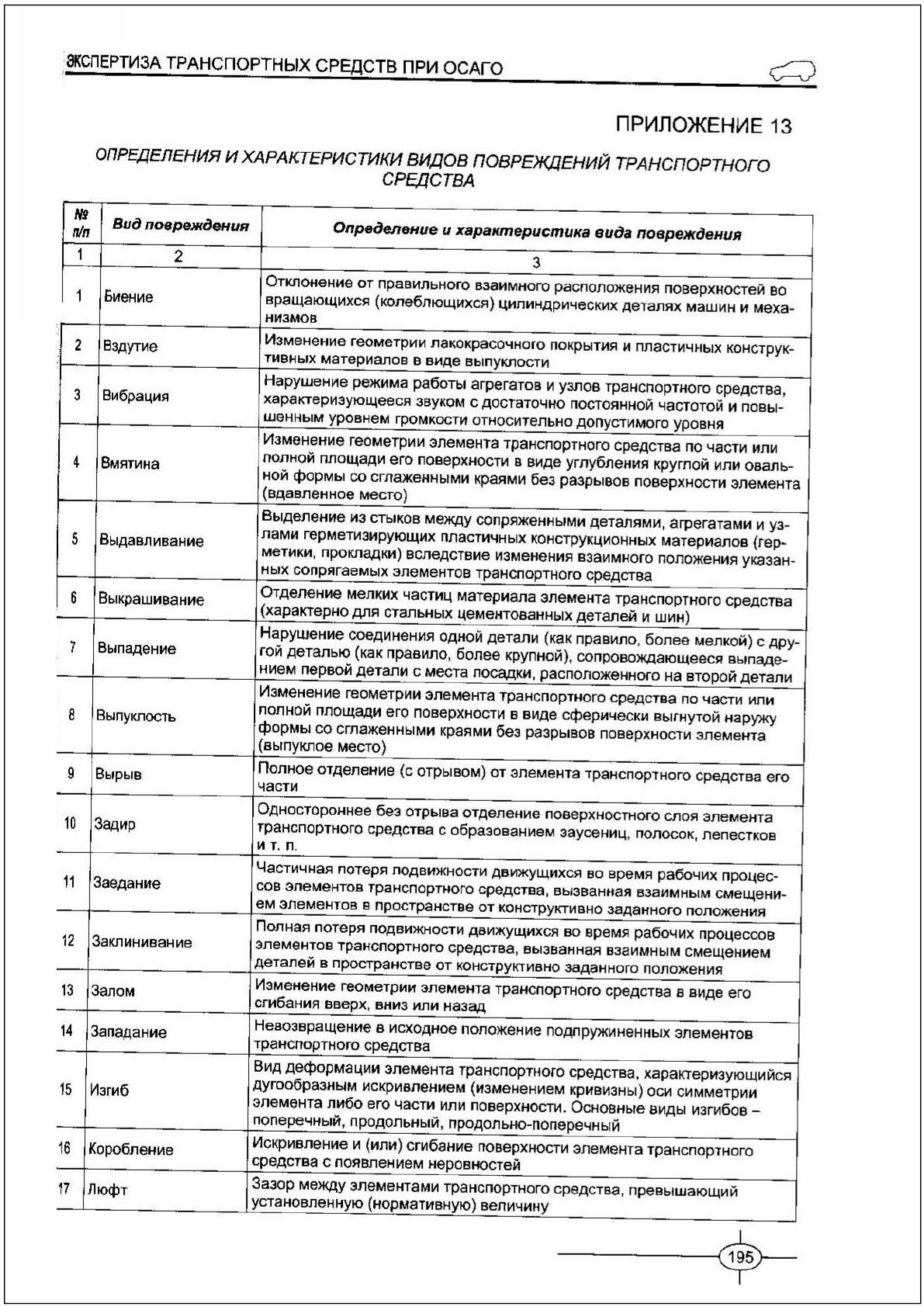 ЭКСПЕРТИЗА ТРАНСПОРТНЫХ СРЕДСТВ ПРИ ОСАГО

ПРИЛОЖЕНИЕ 13

ОПРЕДЕЛЕНИЯ И ХАРАКТЕРИСТИКИ ВИДОВ ПОВРЕЖДЕНИЙ ТРАНСПОРТНОГО СРЕДСТВА

| № п/п | Вид повреждения | Определение и характеристика вида повреждения |
|---|---|---|
| 1 | 2 | 3 |
| 1 | Биение | Отклонение от правильного взаимного расположения поверхностей во вращающихся (колеблющихся) цилиндрических деталях машин и механизмов |
| 2 | Вздутие | Изменение геометрии лакокрасочного покрытия и пластичных конструктивных материалов в виде выпуклости |
| 3 | Вибрация | Нарушение режима работы агрегатов и узлов транспортного средства, характеризующееся звуком с достаточно постоянной частотой и повышенным уровнем громкости относительно допустимого уровня |
| 4 | Вмятина | Изменение геометрии элемента транспортного средства по части или полной площади его поверхности в виде углубления круглой или овальной формы со сглаженными краями без разрывов поверхности элемента (вдавленное место) |
| 5 | Выдавливание | Выделение из стыков между сопряженными деталями, агрегатами и узлами герметизирующих пластичных конструкционных материалов (герметики, прокладки) вследствие изменения взаимного положения указанных сопрягаемых элементов транспортного средства |
| 6 | Выкрашивание | Отделение мелких частиц материала элемента транспортного средства (характерно для стальных цементованных деталей и шин) |
| 7 | Выпадение | Нарушение соединения одной детали (как правило, более мелкой) с другой деталью (как правило, более крупной), сопровождающееся выпадением первой детали с места посадки, расположенного на второй детали |
| 8 | Выпуклость | Изменение геометрии элемента транспортного средства по части или полной площади его поверхности в виде сферически выгнутой наружу формы со сглаженными краями без разрывов поверхности элемента (выпуклое место) |
| 9 | Вырыв | Полное отделение (с отрывом) от элемента транспортного средства его части |
| 10 | Задир | Одностороннее без отрыва отделение поверхностного слоя элемента транспортного средства с образованием заусениц, полосок, лепестков и т. п. |
| 11 | Заедание | Частичная потеря подвижности движущихся во время рабочих процессов элементов транспортного средства, вызванная взаимным смещением элементов в пространстве от конструктивно заданного положения |
| 12 | Заклинивание | Полная потеря подвижности движущихся во время рабочих процессов элементов транспортного средства, вызванная взаимным смещением деталей в пространстве от конструктивно заданного положения |
| 13 | Залом | Изменение геометрии элемента транспортного средства в виде его сгибания вверх, вниз или назад |
| 14 | Западание | Невозвращение в исходное положение подпружиненных элементов транспортного средства |
| 15 | Изгиб | Вид деформации элемента транспортного средства, характеризующийся дугообразным искривлением (изменением кривизны) оси симметрии элемента либо его части или поверхности. Основные виды изгибов – поперечный, продольный, продольно-поперечный |
| 16 | Коробление | Искривление и (или) сгибание поверхности элемента транспортного средства с появлением неровностей |
| 17 | Люфт | Зазор между элементами транспортного средства, превышающий установленную (нормативную) величину |

195